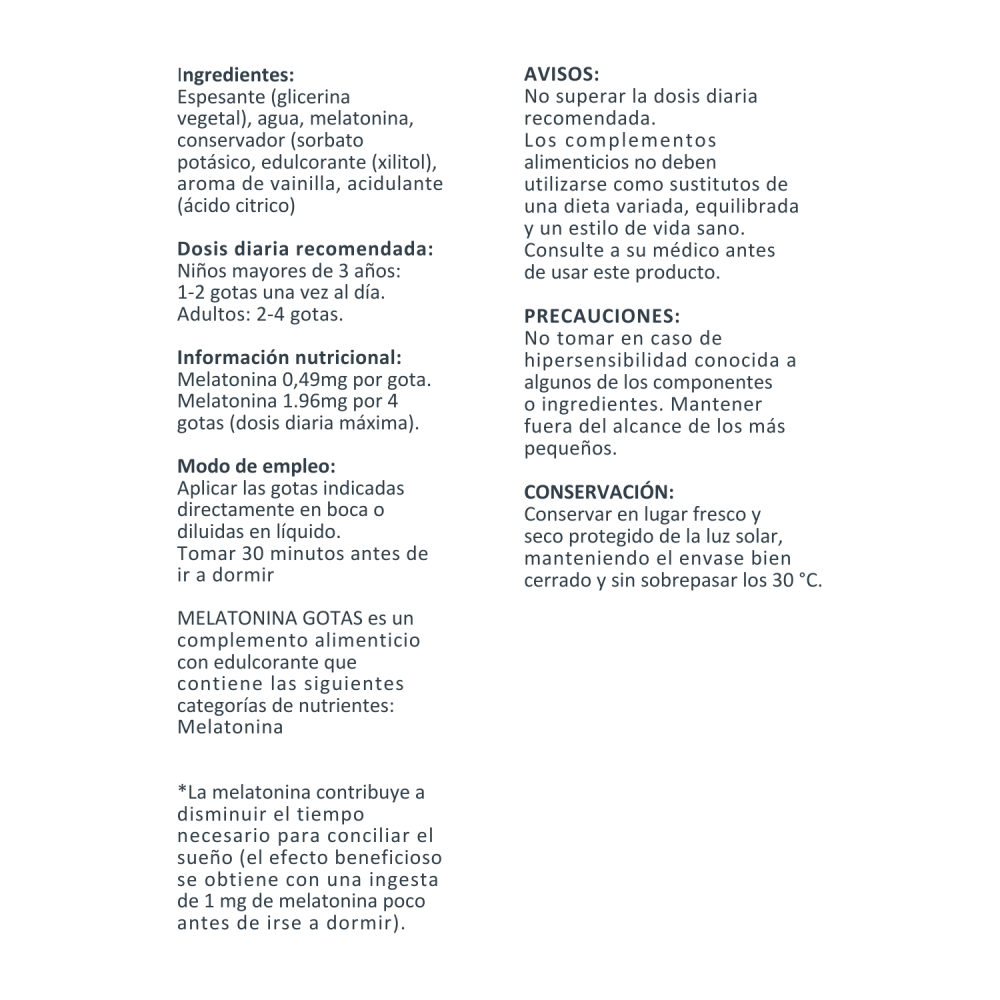 Ingredientes:
Espesante (glicerina vegetal), agua, melatonina, conservador (sorbato potásico, edulcorante (xilitol), aroma de vainilla, acidulante (ácido citrico)

Dosis diaria recomendada:
Niños mayores de 3 años: 1-2 gotas una vez al día. Adultos: 2-4 gotas.

Información nutricional:
Melatonina 0,49mg por gota. Melatonina 1.96mg por 4 gotas (dosis diaria máxima).

Modo de empleo:
Aplicar las gotas indicadas directamente en boca o diluidas en líquido. Tomar 30 minutos antes de ir a dormir

MELATONINA GOTAS es un complemento alimenticio con edulcorante que contiene las siguientes categorías de nutrientes: Melatonina

*La melatonina contribuye a disminuir el tiempo necesario para conciliar el sueño (el efecto beneficioso se obtiene con una ingesta de 1 mg de melatonina poco antes de irse a dormir).

AVISOS:
No superar la dosis diaria recomendada. Los complementos alimenticios no deben utilizarse como sustitutos de una dieta variada, equilibrada y un estilo de vida sano. Consulte a su médico antes de usar este producto.

PRECAUCIONES:
No tomar en caso de hipersensibilidad conocida a algunos de los componentes o ingredientes. Mantener fuera del alcance de los más pequeños.

CONSERVACIÓN:
Conservar en lugar fresco y seco protegido de la luz solar, manteniendo el envase bien cerrado y sin sobrepasar los 30 °C.